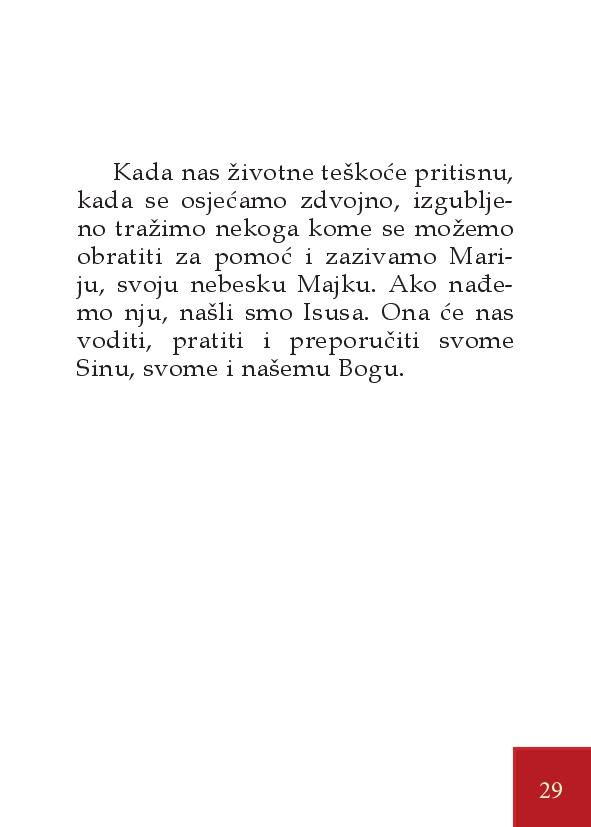 Kada nas životne teškoće pritisnu, kada se osjećamo zdvojno, izgubljeno tražimo nekoga kome se možemo obratiti za pomoć i zazivamo Mariju, svoju nebesku Majku. Ako nađemo nju, našli smo Isusa. Ona će nas voditi, pratiti i preporučiti svome Sinu, svome i našemu Bogu.

29